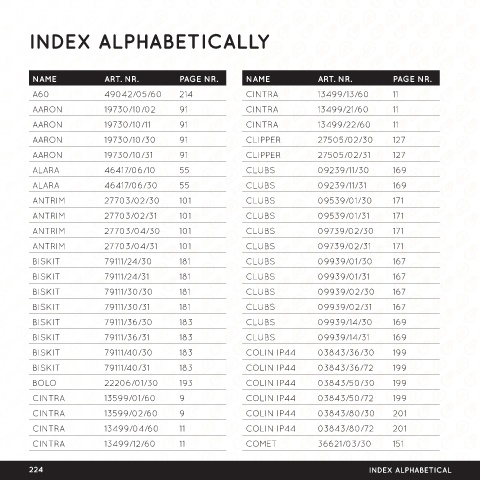 INDEX ALPHABETICALLY

| NAME | ART. NR. | PAGE NR. |
|---|---|---|
| A60 | 49042/05/60 | 214 |
| AARON | 19730/10/02 | 91 |
| AARON | 19730/10/11 | 91 |
| AARON | 19730/10/30 | 91 |
| AARON | 19730/10/31 | 91 |
| ALARA | 46417/06/10 | 55 |
| ALARA | 46417/06/30 | 55 |
| ANTRIM | 27703/02/30 | 101 |
| ANTRIM | 27703/02/31 | 101 |
| ANTRIM | 27703/04/30 | 101 |
| ANTRIM | 27703/04/31 | 101 |
| BISKIT | 79111/24/30 | 181 |
| BISKIT | 79111/24/31 | 181 |
| BISKIT | 79111/30/30 | 181 |
| BISKIT | 79111/30/31 | 181 |
| BISKIT | 79111/36/30 | 183 |
| BISKIT | 79111/36/31 | 183 |
| BISKIT | 79111/40/30 | 183 |
| BISKIT | 79111/40/31 | 183 |
| BOLO | 22206/01/30 | 193 |
| CINTRA | 13599/01/60 | 9 |
| CINTRA | 13599/02/60 | 9 |
| CINTRA | 13499/04/60 | 11 |
| CINTRA | 13499/12/60 | 11 |

| NAME | ART. NR. | PAGE NR. |
|---|---|---|
| CINTRA | 13499/13/60 | 11 |
| CINTRA | 13499/21/60 | 11 |
| CINTRA | 13499/22/60 | 11 |
| CLIPPER | 27505/02/30 | 127 |
| CLIPPER | 27505/02/31 | 127 |
| CLUBS | 09239/11/30 | 169 |
| CLUBS | 09239/11/31 | 169 |
| CLUBS | 09539/01/30 | 171 |
| CLUBS | 09539/01/31 | 171 |
| CLUBS | 09739/02/30 | 171 |
| CLUBS | 09739/02/31 | 171 |
| CLUBS | 09939/01/30 | 167 |
| CLUBS | 09939/01/31 | 167 |
| CLUBS | 09939/02/30 | 167 |
| CLUBS | 09939/02/31 | 167 |
| CLUBS | 09939/14/30 | 169 |
| CLUBS | 09939/14/31 | 169 |
| COLIN IP44 | 03843/36/30 | 199 |
| COLIN IP44 | 03843/36/72 | 199 |
| COLIN IP44 | 03843/50/30 | 199 |
| COLIN IP44 | 03843/50/72 | 199 |
| COLIN IP44 | 03843/80/30 | 201 |
| COLIN IP44 | 03843/80/72 | 201 |
| COMET | 36621/03/30 | 151 |

224 INDEX ALPHABETICAL